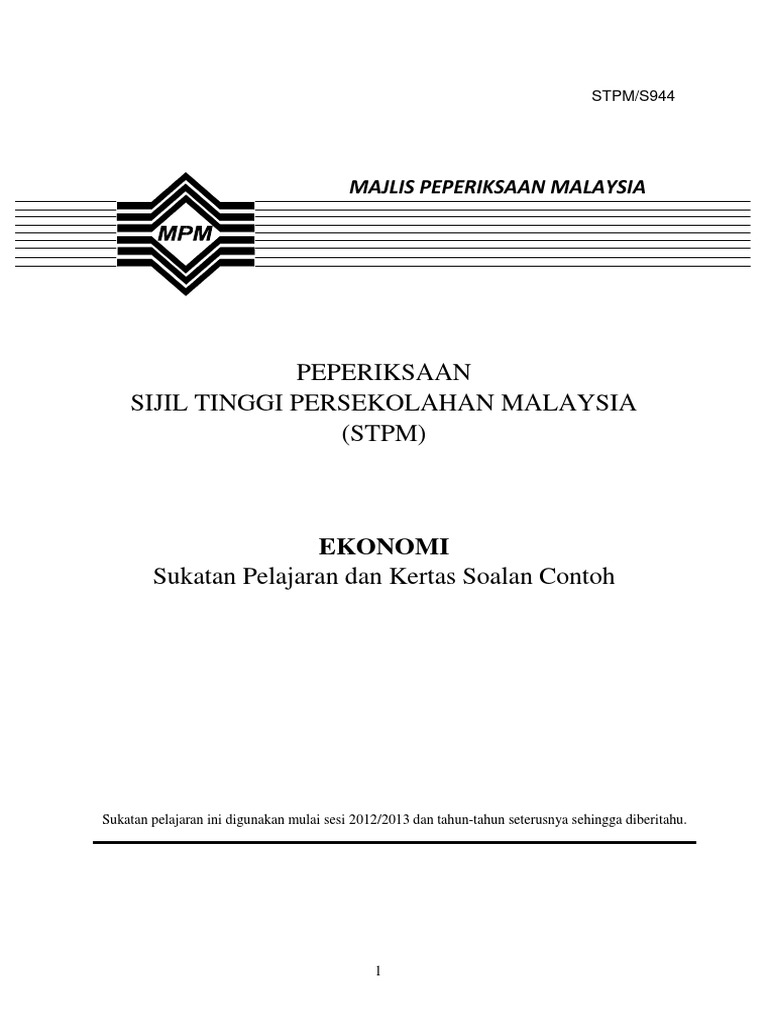 STPM/S944

MAJLIS PEPERIKSAAN MALAYSIA

MPM

PEPERIKSAAN
SIJIL TINGGI PERSEKOLAHAN MALAYSIA
(STPM)

EKONOMI
Sukatan Pelajaran dan Kertas Soalan Contoh

Sukatan pelajaran ini digunakan mulai sesi 2012/2013 dan tahun-tahun seterusnya sehingga diberitahu.

1